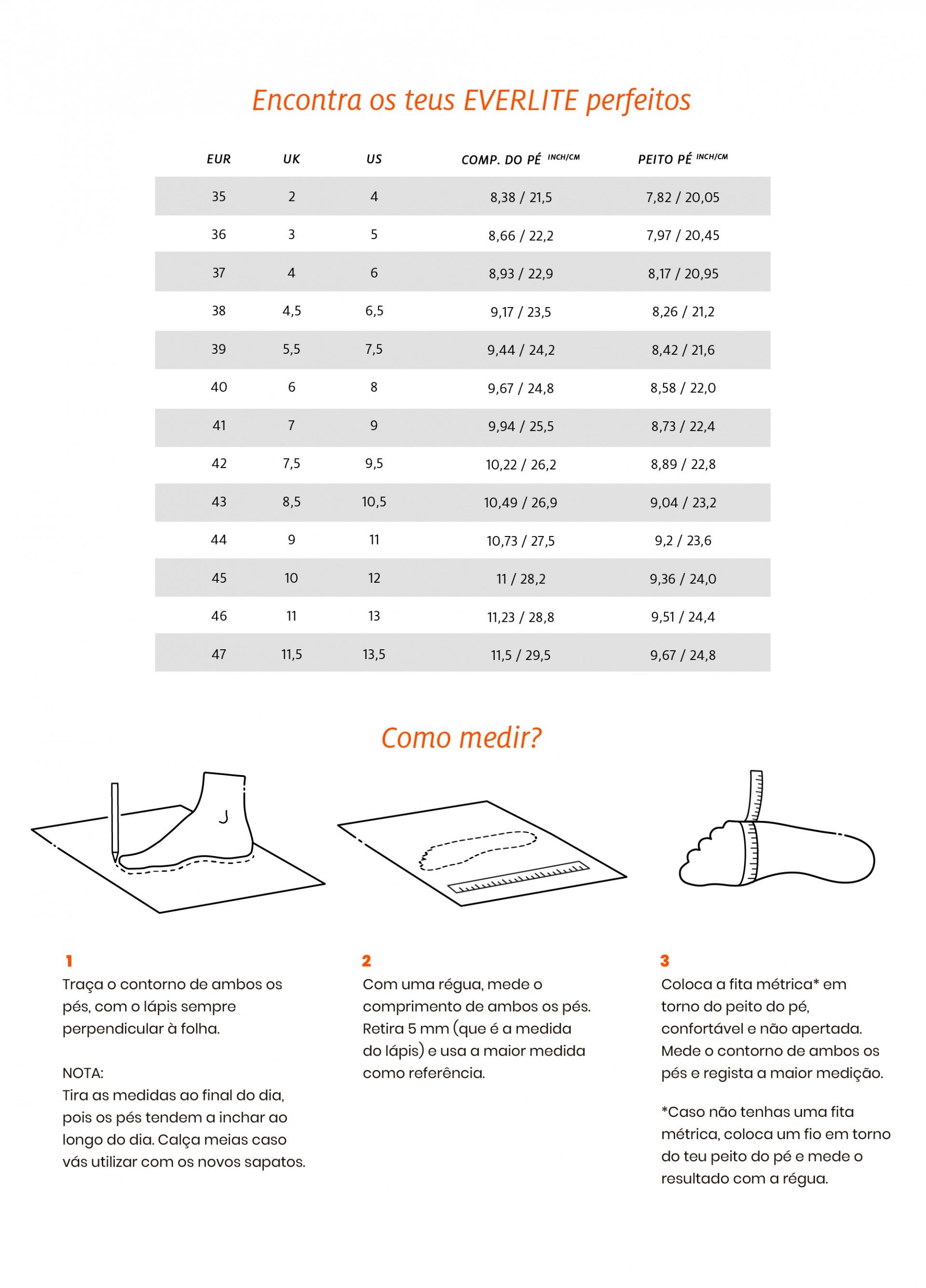 Encontra os teus EVERLITE perfeitos

| EUR | UK | US | COMP. DO PÉ INCH/CM | PEITO PÉ INCH/CM |
|---|---|---|---|---|
| 35 | 2 | 4 | 8,38 / 21,5 | 7,82 / 20,05 |
| 36 | 3 | 5 | 8,66 / 22,2 | 7,97 / 20,45 |
| 37 | 4 | 6 | 8,93 / 22,9 | 8,17 / 20,95 |
| 38 | 4,5 | 6,5 | 9,17 / 23,5 | 8,26 / 21,2 |
| 39 | 5,5 | 7,5 | 9,44 / 24,2 | 8,42 / 21,6 |
| 40 | 6 | 8 | 9,67 / 24,8 | 8,58 / 22,0 |
| 41 | 7 | 9 | 9,94 / 25,5 | 8,73 / 22,4 |
| 42 | 7,5 | 9,5 | 10,22 / 26,2 | 8,89 / 22,8 |
| 43 | 8,5 | 10,5 | 10,49 / 26,9 | 9,04 / 23,2 |
| 44 | 9 | 11 | 10,73 / 27,5 | 9,2 / 23,6 |
| 45 | 10 | 12 | 11 / 28,2 | 9,36 / 24,0 |
| 46 | 11 | 13 | 11,23 / 28,8 | 9,51 / 24,4 |
| 47 | 11,5 | 13,5 | 11,5 / 29,5 | 9,67 / 24,8 |

Como medir?

1
Traça o contorno de ambos os pés, com o lápis sempre perpendicular à folha.

NOTA:
Tira as medidas ao final do dia, pois os pés tendem a inchar ao longo do dia. Calça meias caso vás utilizar com os novos sapatos.

2
Com uma régua, mede o comprimento de ambos os pés. Retira 5 mm (que é a medida do lápis) e usa a maior medida como referência.

3
Coloca a fita métrica* em torno do peito do pé, confortável e não apertada. Mede o contorno de ambos os pés e regista a maior medição.

*Caso não tenhas uma fita métrica, coloca um fio em torno do teu peito do pé e mede o resultado com a régua.